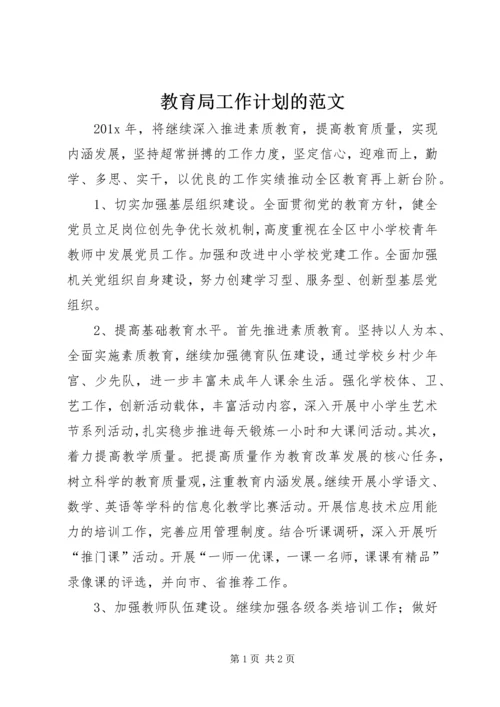 教育局工作计划的范文

201x 年，将继续深入推进素质教育，提高教育质量，实现内涵发展，坚持超常拼搏的工作力度，坚定信心，迎难而上，勤学、多思、实干，以优良的工作实绩推动全区教育再上新台阶。

1、切实加强基层组织建设。全面贯彻党的教育方针，健全党员立足岗位创先争优长效机制，高度重视在全区中小学校青年教师中发展党员工作。加强和改进中小学校党建工作。全面加强机关党组织自身建设，努力创建学习型、服务型、创新型基层党组织。

2、提高基础教育水平。首先推进素质教育。坚持以人为本、全面实施素质教育，继续加强德育队伍建设，通过学校乡村少年宫、少先队，进一步丰富未成年人课余生活。强化学校体、卫、艺工作，创新活动载体，丰富活动内容，深入开展中小学生艺术节系列活动，扎实稳步推进每天锻炼一小时和大课间活动。其次，着力提高教学质量。把提高质量作为教育改革发展的核心任务，树立科学的教育质量观，注重教育内涵发展。继续开展小学语文、数学、英语等学科的信息化教学比赛活动。开展信息技术应用能力的培训工作，完善应用管理制度。结合听课调研，深入开展听“推门课”活动。开展“一师一优课，一课一名师，课课有精品”录像课的评选，并向市、省推荐工作。

3、加强教师队伍建设。继续加强各级各类培训工作；做好

第 1 页 共 2 页